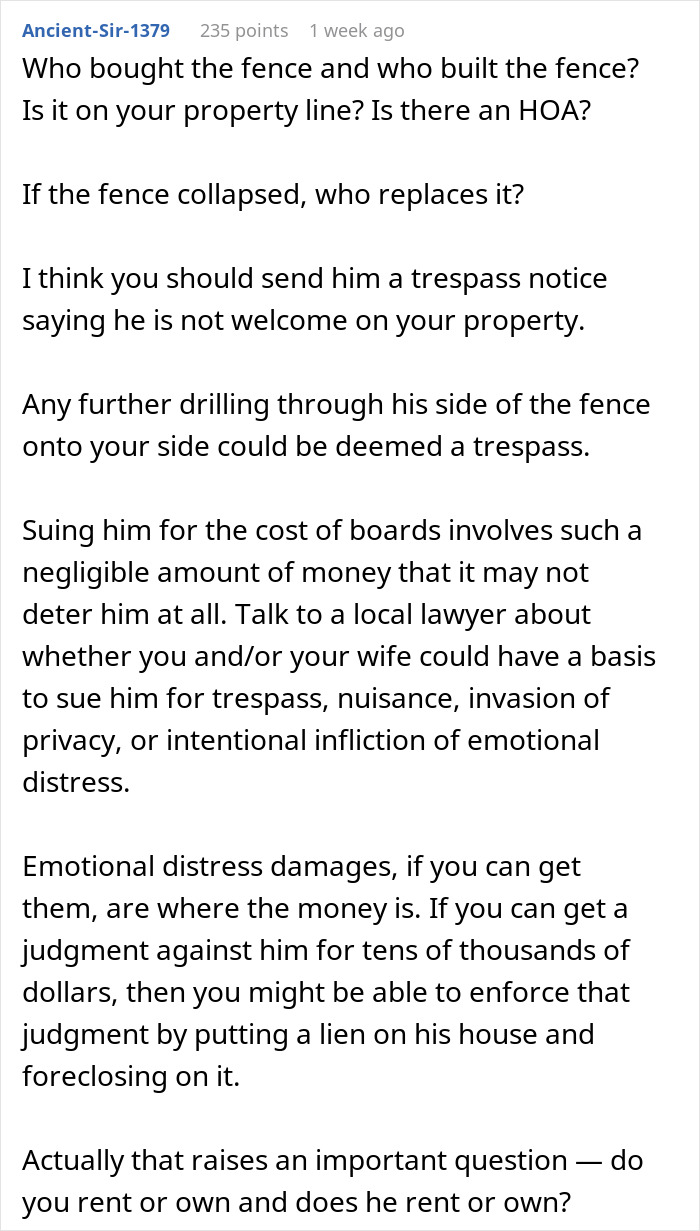 Ancient-Sir-1379 235 points 1 week ago

Who bought the fence and who built the fence? Is it on your property line? Is there an HOA?

If the fence collapsed, who replaces it?

I think you should send him a trespass notice saying he is not welcome on your property.

Any further drilling through his side of the fence onto your side could be deemed a trespass.

Suing him for the cost of boards involves such a negligible amount of money that it may not deter him at all. Talk to a local lawyer about whether you and/or your wife could have a basis to sue him for trespass, nuisance, invasion of privacy, or intentional infliction of emotional distress.

Emotional distress damages, if you can get them, are where the money is. If you can get a judgment against him for tens of thousands of dollars, then you might be able to enforce that judgment by putting a lien on his house and foreclosing on it.

Actually that raises an important question — do you rent or own and does he rent or own?